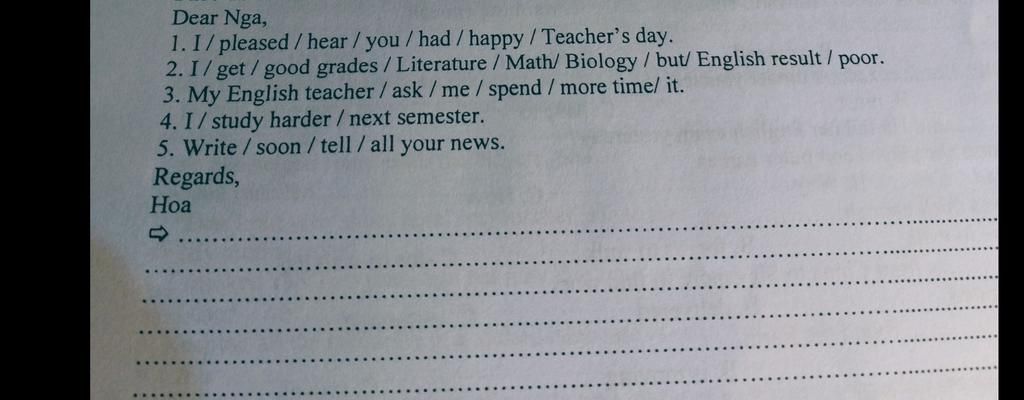 Dear Nga,

1. I / pleased / hear / you / had / happy / Teacher's day.
2. I / get / good grades / Literature / Math/ Biology / but/ English result / poor.
3. My English teacher / ask / me / spend / more time/ it.
4. I / study harder / next semester.
5. Write / soon / tell / all your news.

Regards,
Hoa

⇨ ____

____

____

____

____

____